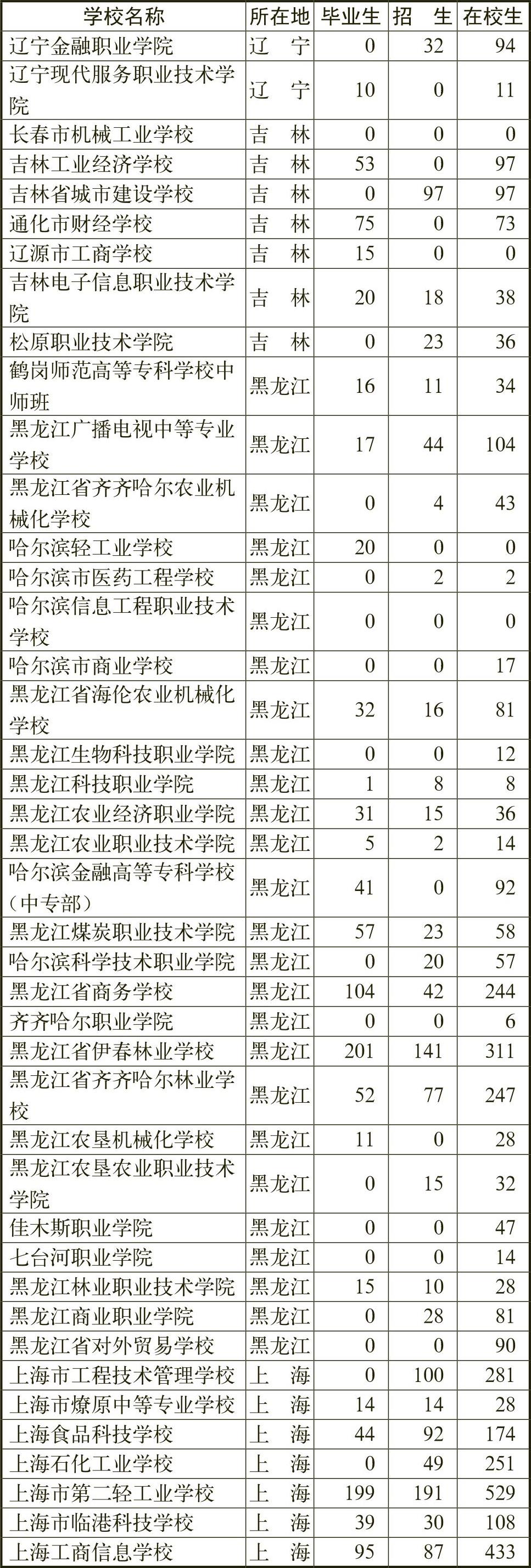 | 学校名称 | 所在地 | 毕业生 | 招　生 | 在校生 |
|---|---|---|---|---|
| 辽宁金融职业学院 | 辽　宁 | 0 | 32 | 94 |
| 辽宁现代服务职业技术学院 | 辽　宁 | 10 | 0 | 11 |
| 长春市机械工业学校 | 吉　林 | 0 | 0 | 0 |
| 吉林工业经济学校 | 吉　林 | 53 | 0 | 97 |
| 吉林省城市建设学校 | 吉　林 | 0 | 97 | 97 |
| 通化市财经学校 | 吉　林 | 75 | 0 | 73 |
| 辽源市工商学校 | 吉　林 | 15 | 0 | 0 |
| 吉林电子信息职业技术学院 | 吉　林 | 20 | 18 | 38 |
| 松原职业技术学院 | 吉　林 | 0 | 23 | 36 |
| 鹤岗师范高等专科学校中师班 | 黑龙江 | 16 | 11 | 34 |
| 黑龙江广播电视中等专业学校 | 黑龙江 | 17 | 44 | 104 |
| 黑龙江省齐齐哈尔农业机械化学校 | 黑龙江 | 0 | 4 | 43 |
| 哈尔滨轻工业学校 | 黑龙江 | 20 | 0 | 0 |
| 哈尔滨市医药工程学校 | 黑龙江 | 0 | 2 | 2 |
| 哈尔滨信息工程职业技术学校 | 黑龙江 | 0 | 0 | 0 |
| 哈尔滨市商业学校 | 黑龙江 | 0 | 0 | 17 |
| 黑龙江省海伦农业机械化学校 | 黑龙江 | 32 | 16 | 81 |
| 黑龙江生物科技职业学院 | 黑龙江 | 0 | 0 | 12 |
| 黑龙江科技职业学院 | 黑龙江 | 1 | 8 | 8 |
| 黑龙江农业经济职业学院 | 黑龙江 | 31 | 15 | 36 |
| 黑龙江农业职业技术学院 | 黑龙江 | 5 | 2 | 14 |
| 哈尔滨金融高等专科学校（中专部） | 黑龙江 | 41 | 0 | 92 |
| 黑龙江煤炭职业技术学院 | 黑龙江 | 57 | 23 | 58 |
| 哈尔滨科学技术职业学院 | 黑龙江 | 0 | 20 | 57 |
| 黑龙江省商务学校 | 黑龙江 | 104 | 42 | 244 |
| 齐齐哈尔职业学院 | 黑龙江 | 0 | 0 | 6 |
| 黑龙江省伊春林业学校 | 黑龙江 | 201 | 141 | 311 |
| 黑龙江省齐齐哈尔林业学校 | 黑龙江 | 52 | 77 | 247 |
| 黑龙江农垦机械化学校 | 黑龙江 | 11 | 0 | 28 |
| 黑龙江农垦农业职业技术学院 | 黑龙江 | 0 | 15 | 32 |
| 佳木斯职业学院 | 黑龙江 | 0 | 0 | 47 |
| 七台河职业学院 | 黑龙江 | 0 | 0 | 14 |
| 黑龙江林业职业技术学院 | 黑龙江 | 15 | 10 | 28 |
| 黑龙江商业职业学院 | 黑龙江 | 0 | 28 | 81 |
| 黑龙江省对外贸易学校 | 黑龙江 | 0 | 0 | 90 |
| 上海市工程技术管理学校 | 上　海 | 0 | 100 | 281 |
| 上海市燎原中等专业学校 | 上　海 | 14 | 14 | 28 |
| 上海食品科技学校 | 上　海 | 44 | 92 | 174 |
| 上海石化工业学校 | 上　海 | 0 | 49 | 251 |
| 上海市第二轻工业学校 | 上　海 | 199 | 191 | 529 |
| 上海市临港科技学校 | 上　海 | 39 | 30 | 108 |
| 上海工商信息学校 | 上　海 | 95 | 87 | 433 |